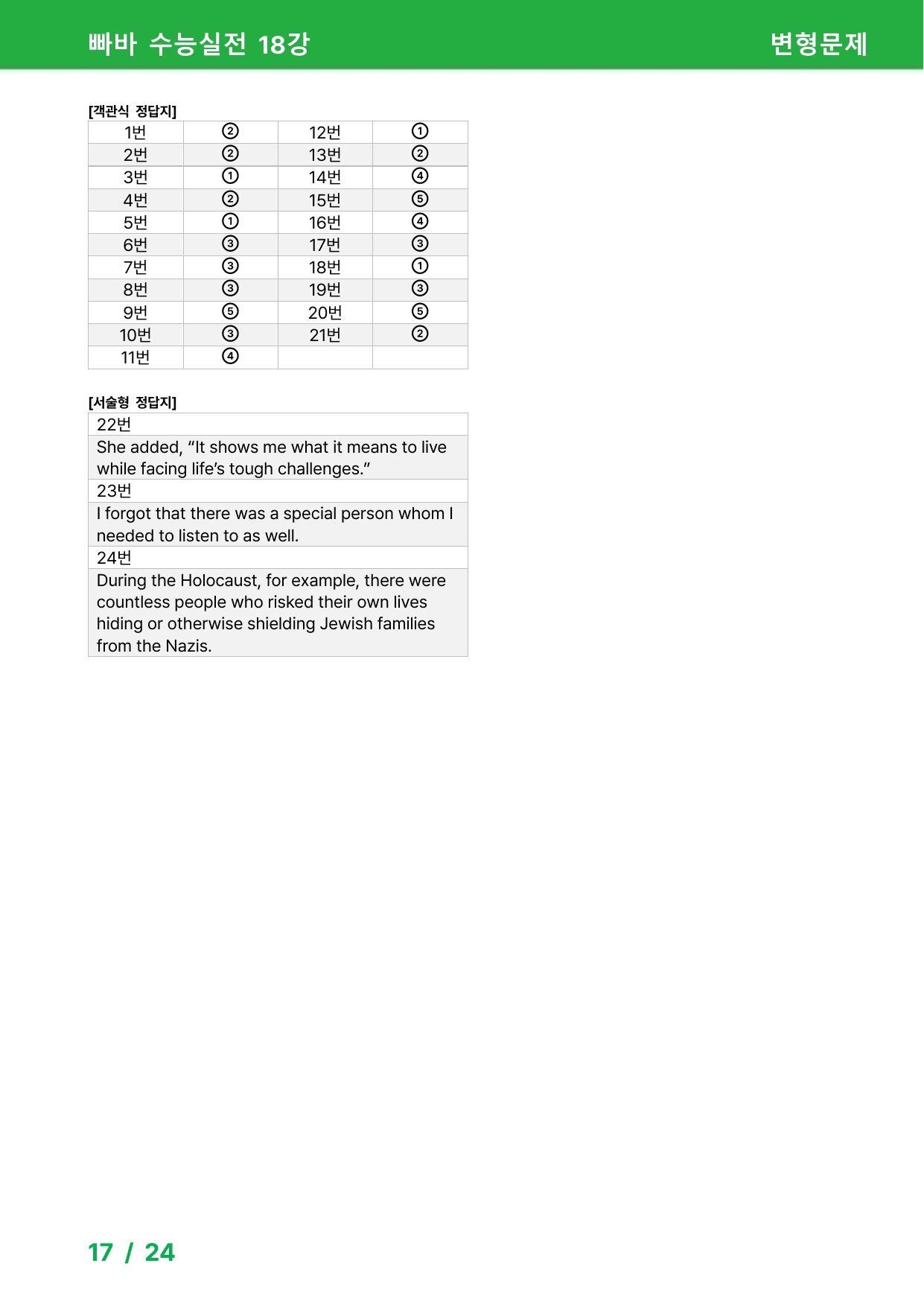 빠바 수능실전 18강 변형문제

[객관식 정답지]

| 1번 | ② | 12번 | ① |
|---|---|---|---|
| 2번 | ② | 13번 | ② |
| 3번 | ① | 14번 | ④ |
| 4번 | ② | 15번 | ⑤ |
| 5번 | ① | 16번 | ④ |
| 6번 | ③ | 17번 | ③ |
| 7번 | ③ | 18번 | ① |
| 8번 | ③ | 19번 | ③ |
| 9번 | ⑤ | 20번 | ⑤ |
| 10번 | ③ | 21번 | ② |
| 11번 | ④ | | |

[서술형 정답지]

22번

She added, "It shows me what it means to live while facing life's tough challenges."

23번

I forgot that there was a special person whom I needed to listen to as well.

24번

During the Holocaust, for example, there were countless people who risked their own lives hiding or otherwise shielding Jewish families from the Nazis.

17 / 24